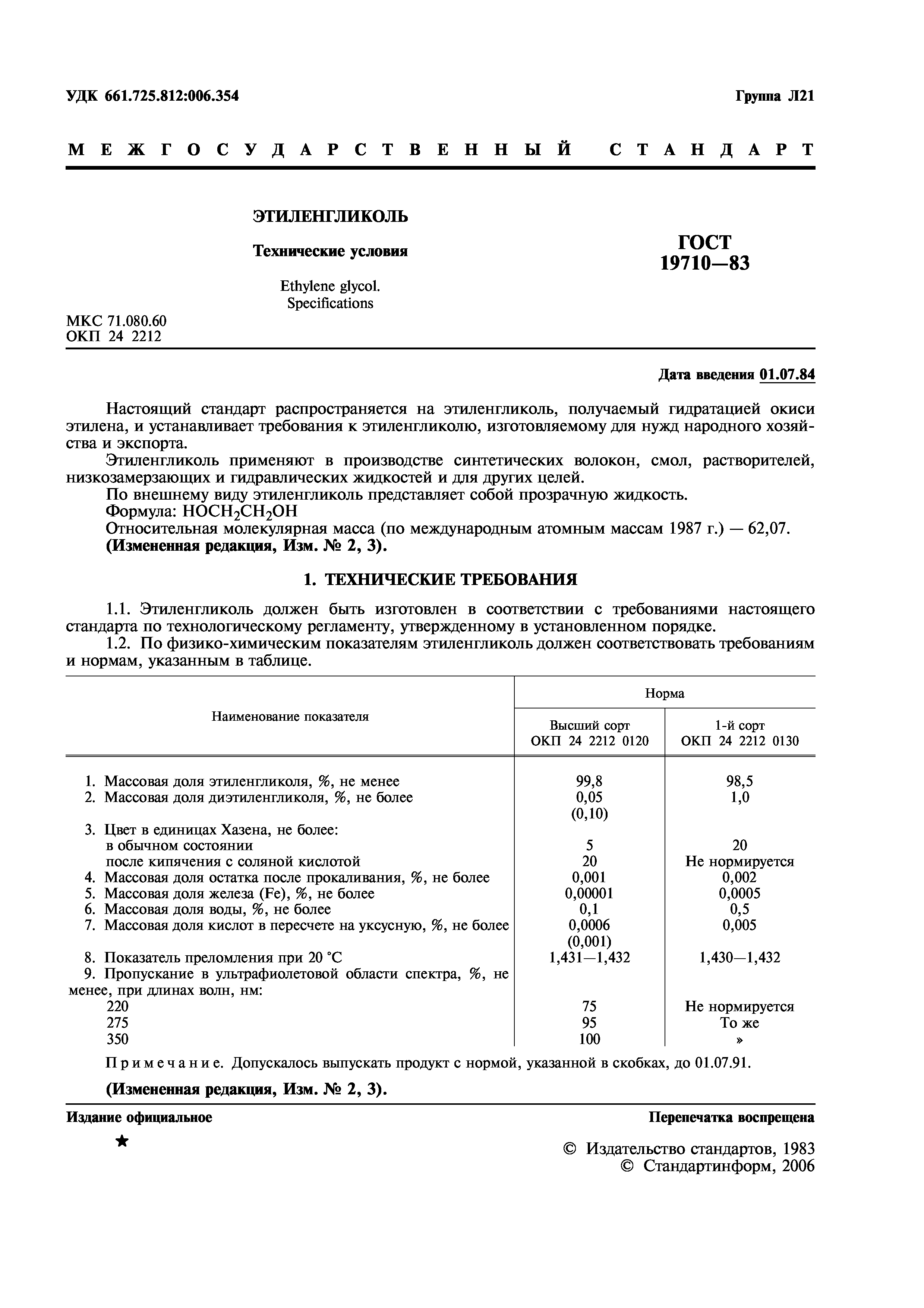 УДК 661.725.812:006.354

Группа Л21

МЕЖГОСУДАРСТВЕННЫЙ СТАНДАРТ

ЭТИЛЕНГЛИКОЛЬ

Технические условия

Ethylene glycol.
Specifications

ГОСТ
19710—83

МКС 71.080.60
ОКП 24 2212

Дата введения 01.07.84

Настоящий стандарт распространяется на этиленгликоль, получаемый гидратацией окиси этилена, и устанавливает требования к этиленгликолю, изготовляемому для нужд народного хозяйства и экспорта.

Этиленгликоль применяют в производстве синтетических волокон, смол, растворителей, низкозамерзающих и гидравлических жидкостей и для других целей.

По внешнему виду этиленгликоль представляет собой прозрачную жидкость.

Формула: $HOCH_2CH_2OH$

Относительная молекулярная масса (по международным атомным массам 1987 г.) — 62,07.

(Измененная редакция, Изм. № 2, 3).

1. ТЕХНИЧЕСКИЕ ТРЕБОВАНИЯ

1.1. Этиленгликоль должен быть изготовлен в соответствии с требованиями настоящего стандарта по технологическому регламенту, утвержденному в установленном порядке.

1.2. По физико-химическим показателям этиленгликоль должен соответствовать требованиям и нормам, указанным в таблице.

| Наименование показателя | Норма: Высший сорт ОКП 24 2212 0120 | Норма: 1-й сорт ОКП 24 2212 0130 |
|---|---|---|
| 1. Массовая доля этиленгликоля, %, не менее | 99,8 | 98,5 |
| 2. Массовая доля диэтиленгликоля, %, не более | 0,05 (0,10) | 1,0 |
| 3. Цвет в единицах Хазена, не более: | | |
| в обычном состоянии | 5 | 20 |
| после кипячения с соляной кислотой | 20 | Не нормируется |
| 4. Массовая доля остатка после прокаливания, %, не более | 0,001 | 0,002 |
| 5. Массовая доля железа (Fe), %, не более | 0,00001 | 0,0005 |
| 6. Массовая доля воды, %, не более | 0,1 | 0,5 |
| 7. Массовая доля кислот в пересчете на уксусную, %, не более | 0,0006 (0,001) | 0,005 |
| 8. Показатель преломления при 20 °С | 1,431—1,432 | 1,430—1,432 |
| 9. Пропускание в ультрафиолетовой области спектра, %, не менее, при длинах волн, нм: | | |
| 220 | 75 | Не нормируется |
| 275 | 95 | То же |
| 350 | 100 | » |

Примечание. Допускалось выпускать продукт с нормой, указанной в скобках, до 01.07.91.

(Измененная редакция, Изм. № 2, 3).

Издание официальное

Перепечатка воспрещена

★

© Издательство стандартов, 1983
© Стандартинформ, 2006